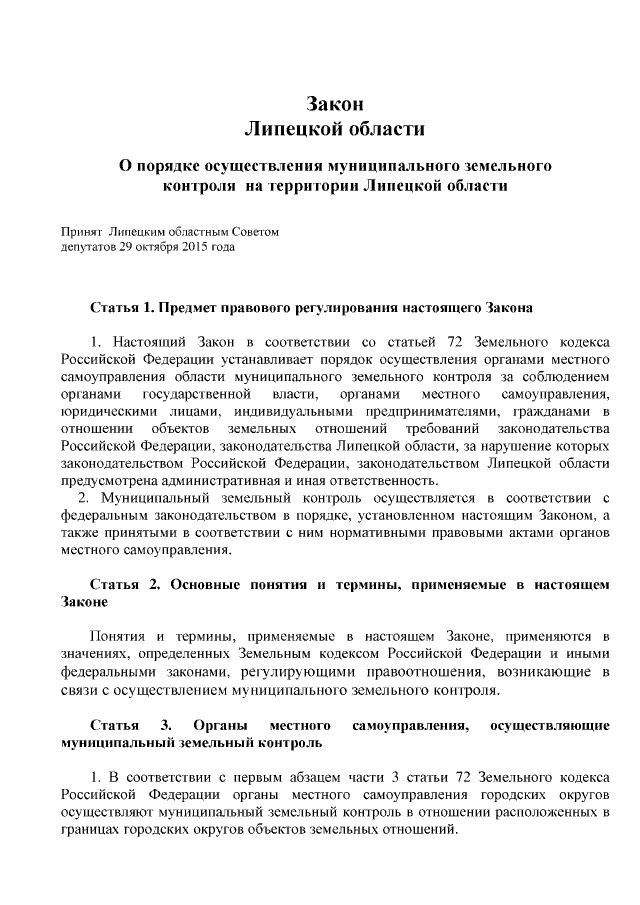 Закон
Липецкой области

О порядке осуществления муниципального земельного контроля на территории Липецкой области

Принят Липецким областным Советом депутатов 29 октября 2015 года

Статья 1. Предмет правового регулирования настоящего Закона

1. Настоящий Закон в соответствии со статьей 72 Земельного кодекса Российской Федерации устанавливает порядок осуществления органами местного самоуправления области муниципального земельного контроля за соблюдением органами государственной власти, органами местного самоуправления, юридическими лицами, индивидуальными предпринимателями, гражданами в отношении объектов земельных отношений требований законодательства Российской Федерации, законодательства Липецкой области, за нарушение которых законодательством Российской Федерации, законодательством Липецкой области предусмотрена административная и иная ответственность.

2. Муниципальный земельный контроль осуществляется в соответствии с федеральным законодательством в порядке, установленном настоящим Законом, а также принятыми в соответствии с ним нормативными правовыми актами органов местного самоуправления.

Статья 2. Основные понятия и термины, применяемые в настоящем Законе

Понятия и термины, применяемые в настоящем Законе, применяются в значениях, определенных Земельным кодексом Российской Федерации и иными федеральными законами, регулирующими правоотношения, возникающие в связи с осуществлением муниципального земельного контроля.

Статья 3. Органы местного самоуправления, осуществляющие муниципальный земельный контроль

1. В соответствии с первым абзацем части 3 статьи 72 Земельного кодекса Российской Федерации органы местного самоуправления городских округов осуществляют муниципальный земельный контроль в отношении расположенных в границах городских округов объектов земельных отношений.